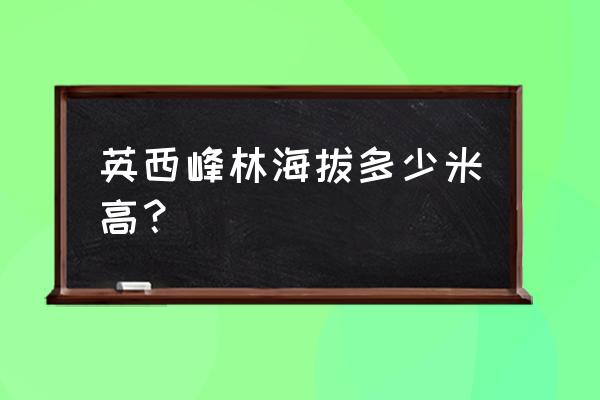 英西峰林海拔多少米高？